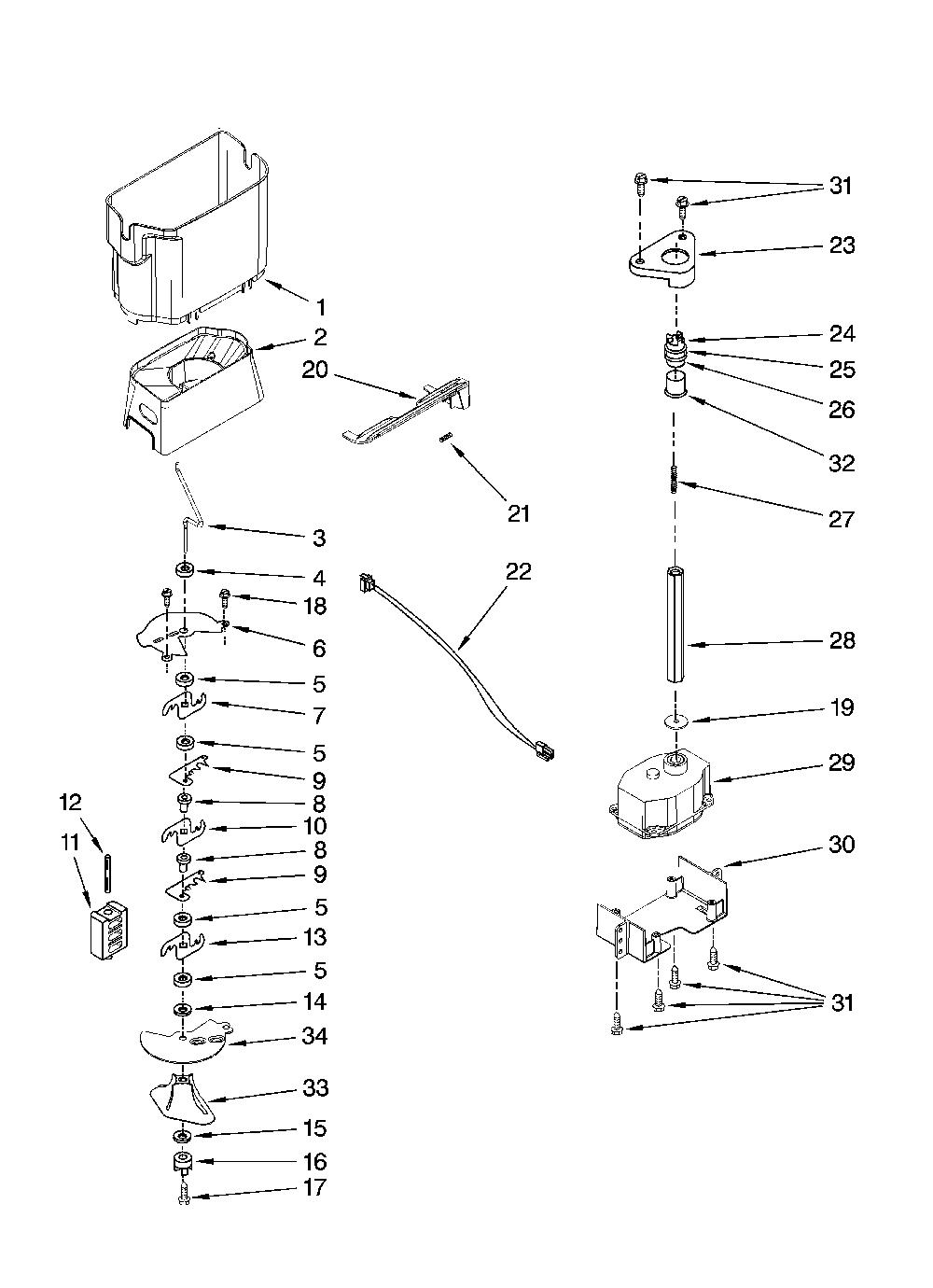 1
2
20
21
3
4
18
6
5
7
5
9
8
10
8
9
5
13
5
14
34
33
15
16
17
12
11
22
31
23
24
25
26
32
27
28
19
29
30
31